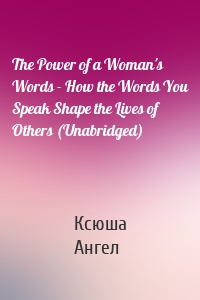 The Power of a Woman's Words - How the Words You Speak Shape the Lives of Others (Unabridged)

Ксюша Ангел